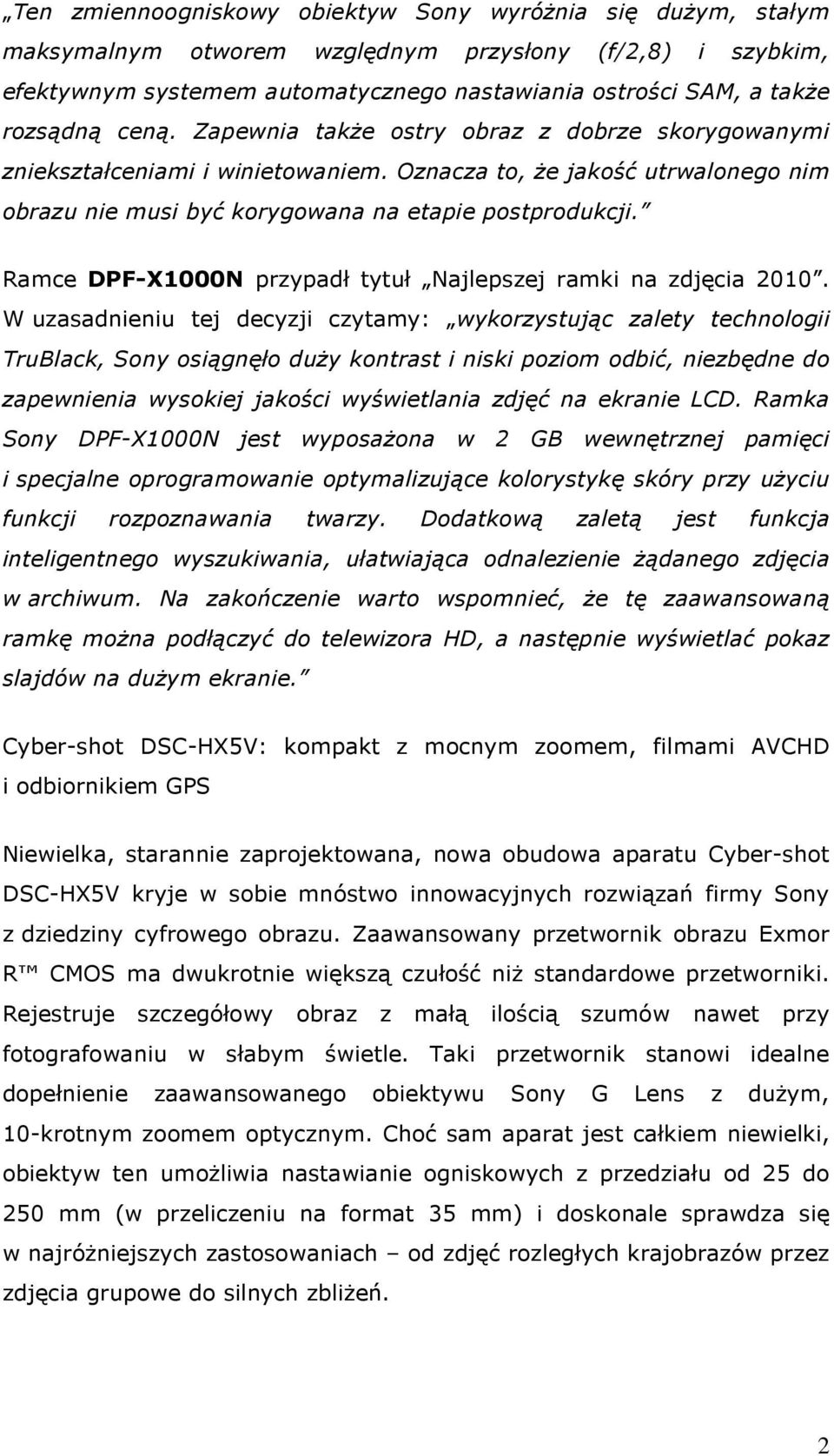 „Ten zmiennoogniskowy obiektyw Sony wyróżnia się dużym, stałym maksymalnym otworem względnym przysłony (f/2,8) i szybkim, efektywnym systemem automatycznego nastawiania ostrości SAM, a także rozsądną ceną. Zapewnia także ostry obraz z dobrze skorygowanymi zniekształceniami i winietowaniem. Oznacza to, że jakość utrwalonego nim obrazu nie musi być korygowana na etapie postprodukcji.”

Ramce DPF-X1000N przypadł tytuł „Najlepszej ramki na zdjęcia 2010”. W uzasadnieniu tej decyzji czytamy: „wykorzystując zalety technologii TruBlack, Sony osiągnęło duży kontrast i niski poziom odbić, niezbędne do zapewnienia wysokiej jakości wyświetlania zdjęć na ekranie LCD. Ramka Sony DPF-X1000N jest wyposażona w 2 GB wewnętrznej pamięci i specjalne oprogramowanie optymalizujące kolorystykę skóry przy użyciu funkcji rozpoznawania twarzy. Dodatkową zaletą jest funkcja inteligentnego wyszukiwania, ułatwiająca odnalezienie żądanego zdjęcia w archiwum. Na zakończenie warto wspomnieć, że tę zaawansowaną ramkę można podłączyć do telewizora HD, a następnie wyświetlać pokaz slajdów na dużym ekranie.”

Cyber-shot DSC-HX5V: kompakt z mocnym zoomem, filmami AVCHD i odbiornikiem GPS

Niewielka, starannie zaprojektowana, nowa obudowa aparatu Cyber-shot DSC-HX5V kryje w sobie mnóstwo innowacyjnych rozwiązań firmy Sony z dziedziny cyfrowego obrazu. Zaawansowany przetwornik obrazu Exmor R™ CMOS ma dwukrotnie większą czułość niż standardowe przetworniki. Rejestruje szczegółowy obraz z małą ilością szumów nawet przy fotografowaniu w słabym świetle. Taki przetwornik stanowi idealne dopełnienie zaawansowanego obiektywu Sony G Lens z dużym, 10-krotnym zoomem optycznym. Choć sam aparat jest całkiem niewielki, obiektyw ten umożliwia nastawianie ogniskowych z przedziału od 25 do 250 mm (w przeliczeniu na format 35 mm) i doskonale sprawdza się w najróżniejszych zastosowaniach – od zdjęć rozległych krajobrazów przez zdjęcia grupowe do silnych zbliżeń.

2